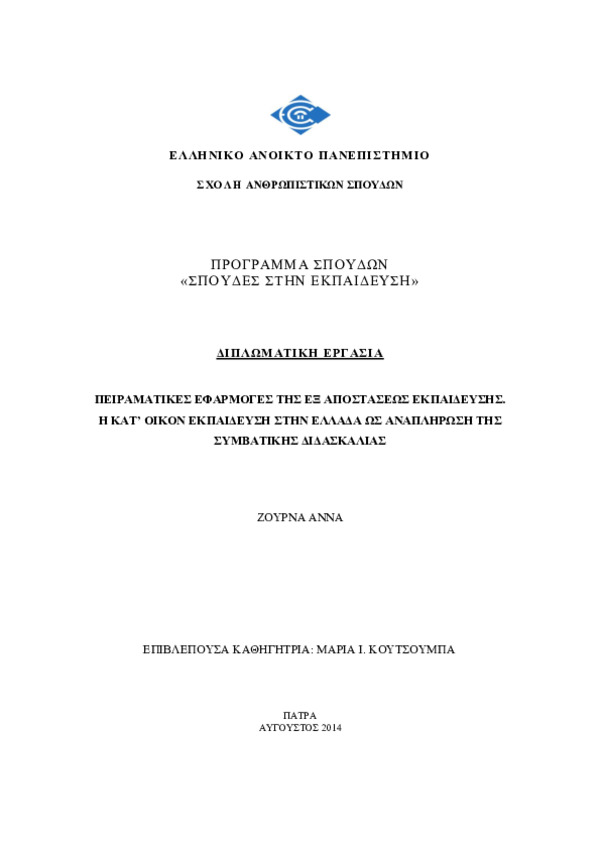 ΕΛΛΗΝΙΚΟ ΑΝΟΙΚΤΟ ΠΑΝΕΠΙΣΤΗΜΙΟ

ΣΧΟΛΗ ΑΝΘΡΩΠΙΣΤΙΚΩΝ ΣΠΟΥΔΩΝ

ΠΡΟΓΡΑΜΜΑ ΣΠΟΥΔΩΝ
«ΣΠΟΥΔΕΣ ΣΤΗΝ ΕΚΠΑΙΔΕΥΣΗ»

ΔΙΠΛΩΜΑΤΙΚΗ ΕΡΓΑΣΙΑ

ΠΕΙΡΑΜΑΤΙΚΕΣ ΕΦΑΡΜΟΓΕΣ ΤΗΣ ΕΞ ΑΠΟΣΤΑΣΕΩΣ ΕΚΠΑΙΔΕΥΣΗΣ. Η ΚΑΤ' ΟΙΚΟΝ ΕΚΠΑΙΔΕΥΣΗ ΣΤΗΝ ΕΛΛΑΔΑ ΩΣ ΑΝΑΠΛΗΡΩΣΗ ΤΗΣ ΣΥΜΒΑΤΙΚΗΣ ΔΙΔΑΣΚΑΛΙΑΣ

ΖΟΥΡΝΑ ΑΝΝΑ

ΕΠΙΒΛΕΠΟΥΣΑ ΚΑΘΗΓΗΤΡΙΑ: ΜΑΡΙΑ Ι. ΚΟΥΤΣΟΥΜΠΑ

ΠΑΤΡΑ
ΑΥΓΟΥΣΤΟΣ 2014